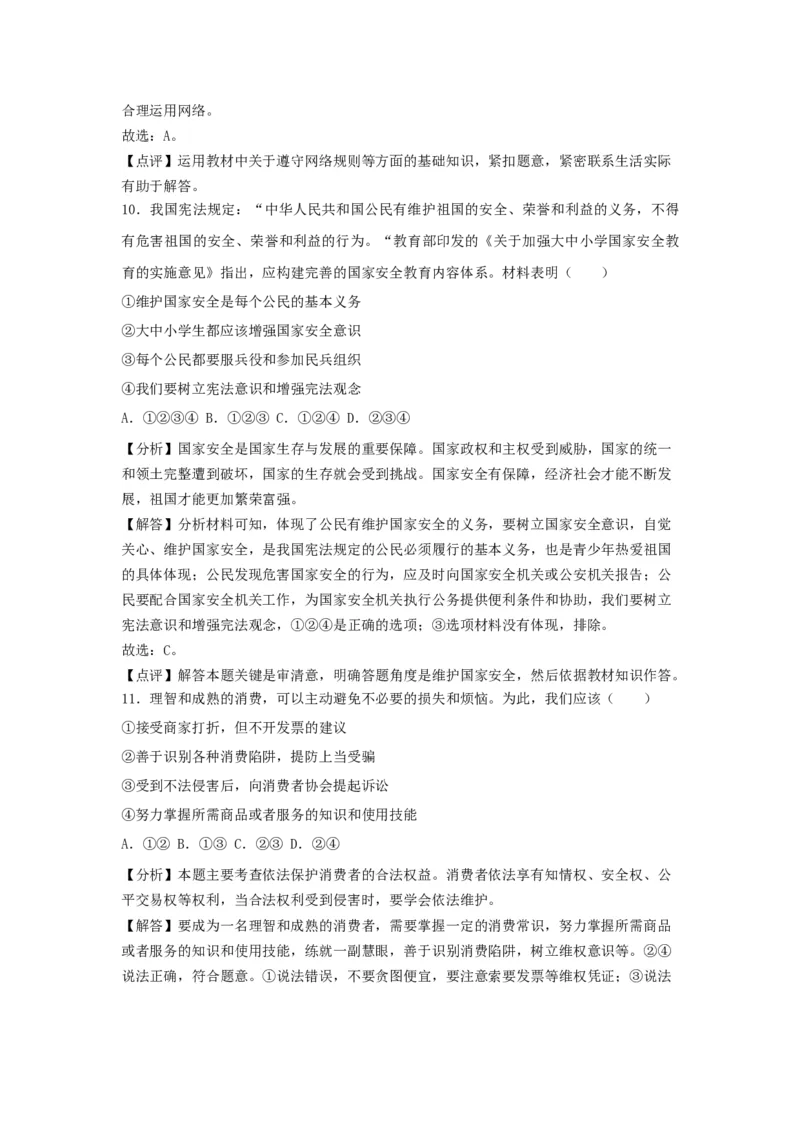 合理运用网络。

故选：A。

【点评】运用教材中关于遵守网络规则等方面的基础知识，紧扣题意，紧密联系生活实际有助于解答。

10．我国宪法规定：“中华人民共和国公民有维护祖国的安全、荣誉和利益的义务，不得有危害祖国的安全、荣誉和利益的行为。“教育部印发的《关于加强大中小学国家安全教育的实施意见》指出，应构建完善的国家安全教育内容体系。材料表明（　　）

①维护国家安全是每个公民的基本义务

②大中小学生都应该增强国家安全意识

③每个公民都要服兵役和参加民兵组织

④我们要树立宪法意识和增强宪法观念

A．①②③④ B．①②③ C．①②④ D．②③④

【分析】国家安全是国家生存与发展的重要保障。国家政权和主权受到威胁，国家的统一和领土完整遭到破坏，国家的生存就会受到挑战。国家安全有保障，经济社会才能不断发展，祖国才能更加繁荣富强。

【解答】分析材料可知，体现了公民有维护国家安全的义务，要树立国家安全意识，自觉关心、维护国家安全，是我国宪法规定的公民必须履行的基本义务，也是青少年热爱祖国的具体体现；公民发现危害国家安全的行为，应及时向国家安全机关或公安机关报告；公民要配合国家安全机关工作，为国家安全机关执行公务提供便利条件和协助，我们要树立宪法意识和增强宪法观念，①②④是正确的选项；③选项材料没有体现，排除。

故选：C。

【点评】解答本题关键是审清意，明确答题角度是维护国家安全，然后依据教材知识作答。

11．理智和成熟的消费，可以主动避免不必要的损失和烦恼。为此，我们应该（　　）

①接受商家打折，但不开发票的建议

②善于识别各种消费陷阱，提防上当受骗

③受到不法侵害后，向消费者协会提起诉讼

④努力掌握所需商品或者服务的知识和使用技能

A．①② B．①③ C．②③ D．②④

【分析】本题主要考查依法保护消费者的合法权益。消费者依法享有知情权、安全权、公平交易权等权利，当合法权利受到侵害时，要学会依法维护。

【解答】要成为一名理智和成熟的消费者，需要掌握一定的消费常识，努力掌握所需商品或者服务的知识和使用技能，练就一副慧眼，善于识别消费陷阱，树立维权意识等。②④说法正确，符合题意。①说法错误，不要贪图便宜，要注意索要发票等维权凭证；③说法